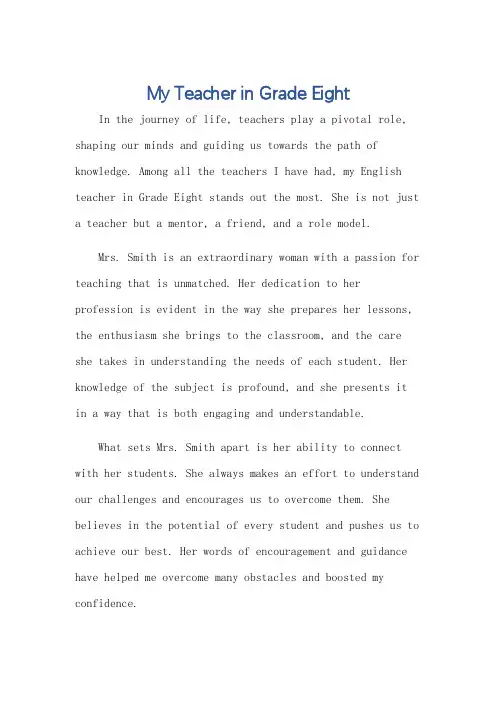 My Teacher in Grade Eight

In the journey of life, teachers play a pivotal role, shaping our minds and guiding us towards the path of knowledge. Among all the teachers I have had, my English teacher in Grade Eight stands out the most. She is not just a teacher but a mentor, a friend, and a role model.

Mrs. Smith is an extraordinary woman with a passion for teaching that is unmatched. Her dedication to her profession is evident in the way she prepares her lessons, the enthusiasm she brings to the classroom, and the care she takes in understanding the needs of each student. Her knowledge of the subject is profound, and she presents it in a way that is both engaging and understandable.

What sets Mrs. Smith apart is her ability to connect with her students. She always makes an effort to understand our challenges and encourages us to overcome them. She believes in the potential of every student and pushes us to achieve our best. Her words of encouragement and guidance have helped me overcome many obstacles and boosted my confidence.